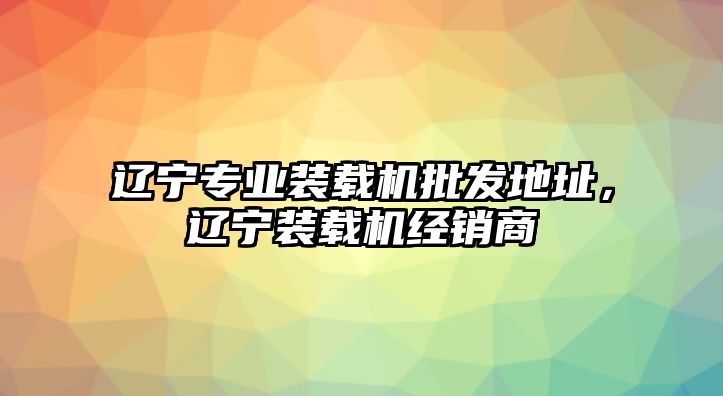 辽宁专业装载机批发地址，辽宁装载机经销商